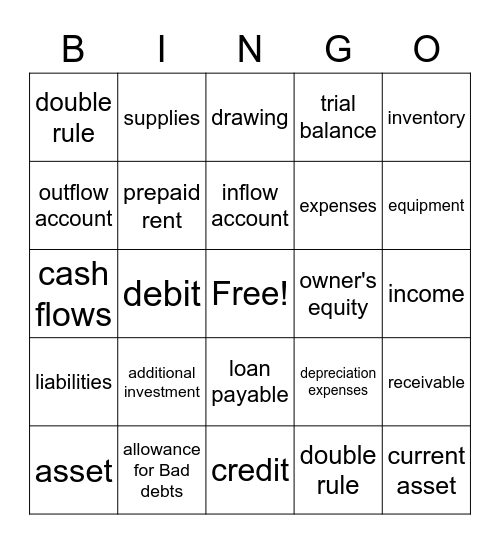 | B | I | N | G | O |
|---|---|---|---|---|
| double rule | supplies | drawing | trial balance | inventory |
| outflow account | prepaid rent | inflow account | expenses | equipment |
| cash flows | debit | Free! | owner's equity | income |
| liabilities | additional investment | loan payable | depreciation expenses | receivable |
| asset | allowance for Bad debts | credit | double rule | current asset |